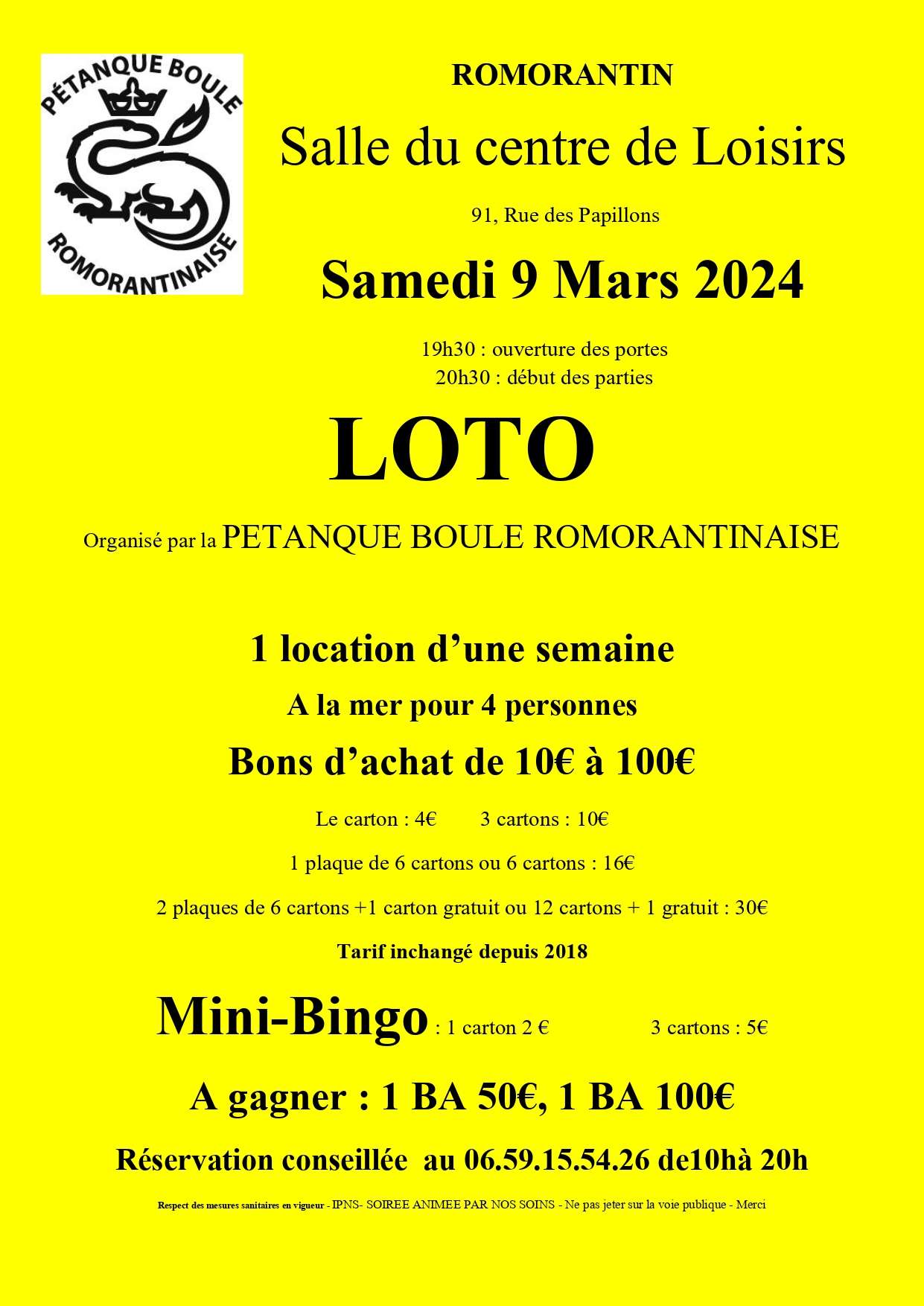 PÉTANQUE BOULE
ROMORANTINAISE

ROMORANTIN

Salle du centre de Loisirs

91, Rue des Papillons

Samedi 9 Mars 2024

19h30 : ouverture des portes
20h30 : début des parties

LOTO

Organisé par la PETANQUE BOULE ROMORANTINAISE

1 location d'une semaine

A la mer pour 4 personnes

Bons d'achat de 10€ à 100€

Le carton : 4€ 3 cartons : 10€

1 plaque de 6 cartons ou 6 cartons : 16€

2 plaques de 6 cartons +1 carton gratuit ou 12 cartons + 1 gratuit : 30€

Tarif inchangé depuis 2018

Mini-Bingo : 1 carton 2 € 3 cartons : 5€

A gagner : 1 BA 50€, 1 BA 100€

Réservation conseillée au 06.59.15.54.26 de10hà 20h

Respect des mesures sanitaires en vigueur - IPNS- SOIREE ANIMEE PAR NOS SOINS - Ne pas jeter sur la voie publique - Merci